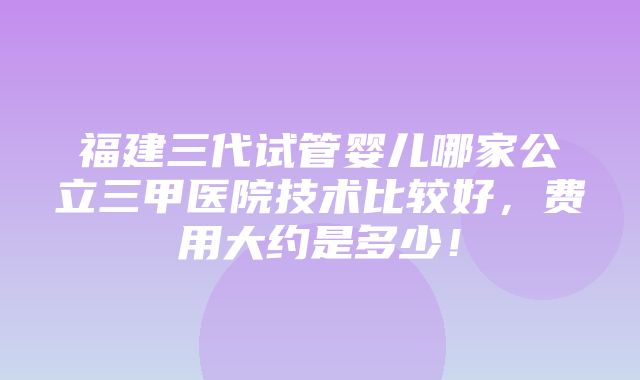 福建三代试管婴儿哪家公立三甲医院技术比较好，费用大约是多少！